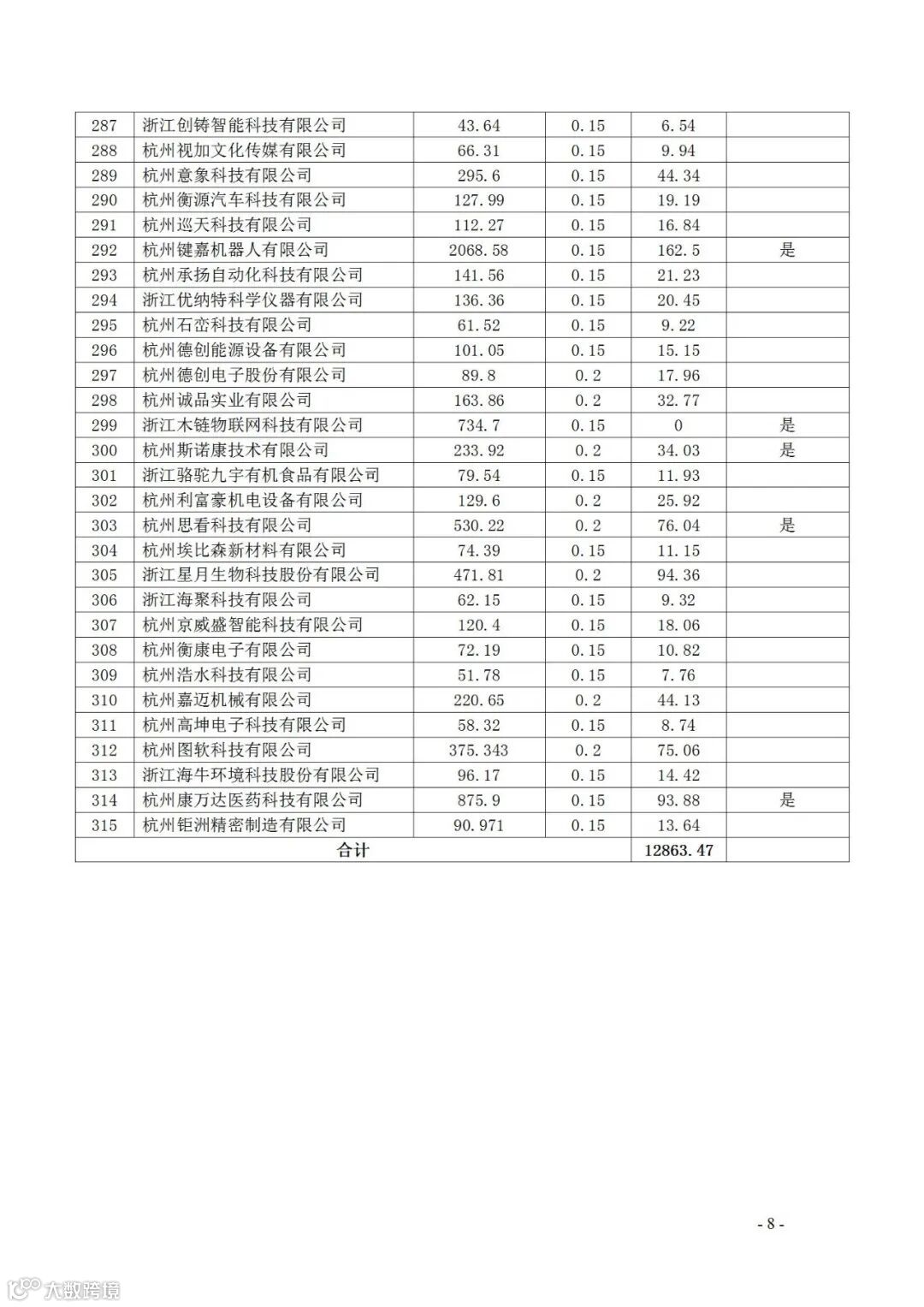 | 287 | 浙江创铸智能科技有限公司 | 43.64 | 0.15 | 6.54 | |
|---|---|---|---|---|---|
| 288 | 杭州视加文化传媒有限公司 | 66.31 | 0.15 | 9.94 | |
| 289 | 杭州意象科技有限公司 | 295.6 | 0.15 | 44.34 | |
| 290 | 杭州衡源汽车科技有限公司 | 127.99 | 0.15 | 19.19 | |
| 291 | 杭州巡天科技有限公司 | 112.27 | 0.15 | 16.84 | |
| 292 | 杭州键嘉机器人有限公司 | 2068.58 | 0.15 | 162.5 | 是 |
| 293 | 杭州承扬自动化科技有限公司 | 141.56 | 0.15 | 21.23 | |
| 294 | 浙江优纳特科学仪器有限公司 | 136.36 | 0.15 | 20.45 | |
| 295 | 杭州石峦科技有限公司 | 61.52 | 0.15 | 9.22 | |
| 296 | 杭州德创能源设备有限公司 | 101.05 | 0.15 | 15.15 | |
| 297 | 杭州德创电子股份有限公司 | 89.8 | 0.2 | 17.96 | |
| 298 | 杭州诚品实业有限公司 | 163.86 | 0.2 | 32.77 | |
| 299 | 浙江木链物联网科技有限公司 | 734.7 | 0.15 | 0 | 是 |
| 300 | 杭州斯诺康技术有限公司 | 233.92 | 0.2 | 34.03 | 是 |
| 301 | 浙江骆驼九宇有机食品有限公司 | 79.54 | 0.15 | 11.93 | |
| 302 | 杭州利富豪机电设备有限公司 | 129.6 | 0.2 | 25.92 | |
| 303 | 杭州思看科技有限公司 | 530.22 | 0.2 | 76.04 | 是 |
| 304 | 杭州埃比森新材料有限公司 | 74.39 | 0.15 | 11.15 | |
| 305 | 浙江星月生物科技股份有限公司 | 471.81 | 0.2 | 94.36 | |
| 306 | 浙江海聚科技有限公司 | 62.15 | 0.15 | 9.32 | |
| 307 | 杭州京威盛智能科技有限公司 | 120.4 | 0.15 | 18.06 | |
| 308 | 杭州衡康电子有限公司 | 72.19 | 0.15 | 10.82 | |
| 309 | 杭州浩水科技有限公司 | 51.78 | 0.15 | 7.76 | |
| 310 | 杭州嘉迈机械有限公司 | 220.65 | 0.2 | 44.13 | |
| 311 | 杭州高坤电子科技有限公司 | 58.32 | 0.15 | 8.74 | |
| 312 | 杭州图软科技有限公司 | 375.343 | 0.2 | 75.06 | |
| 313 | 浙江海牛环境科技股份有限公司 | 96.17 | 0.15 | 14.42 | |
| 314 | 杭州康万达医药科技有限公司 | 875.9 | 0.15 | 93.88 | 是 |
| 315 | 杭州钜洲精密制造有限公司 | 90.971 | 0.15 | 13.64 | |
| 合计 | | | | 12863.47 | |

- 8 -

大数跨境